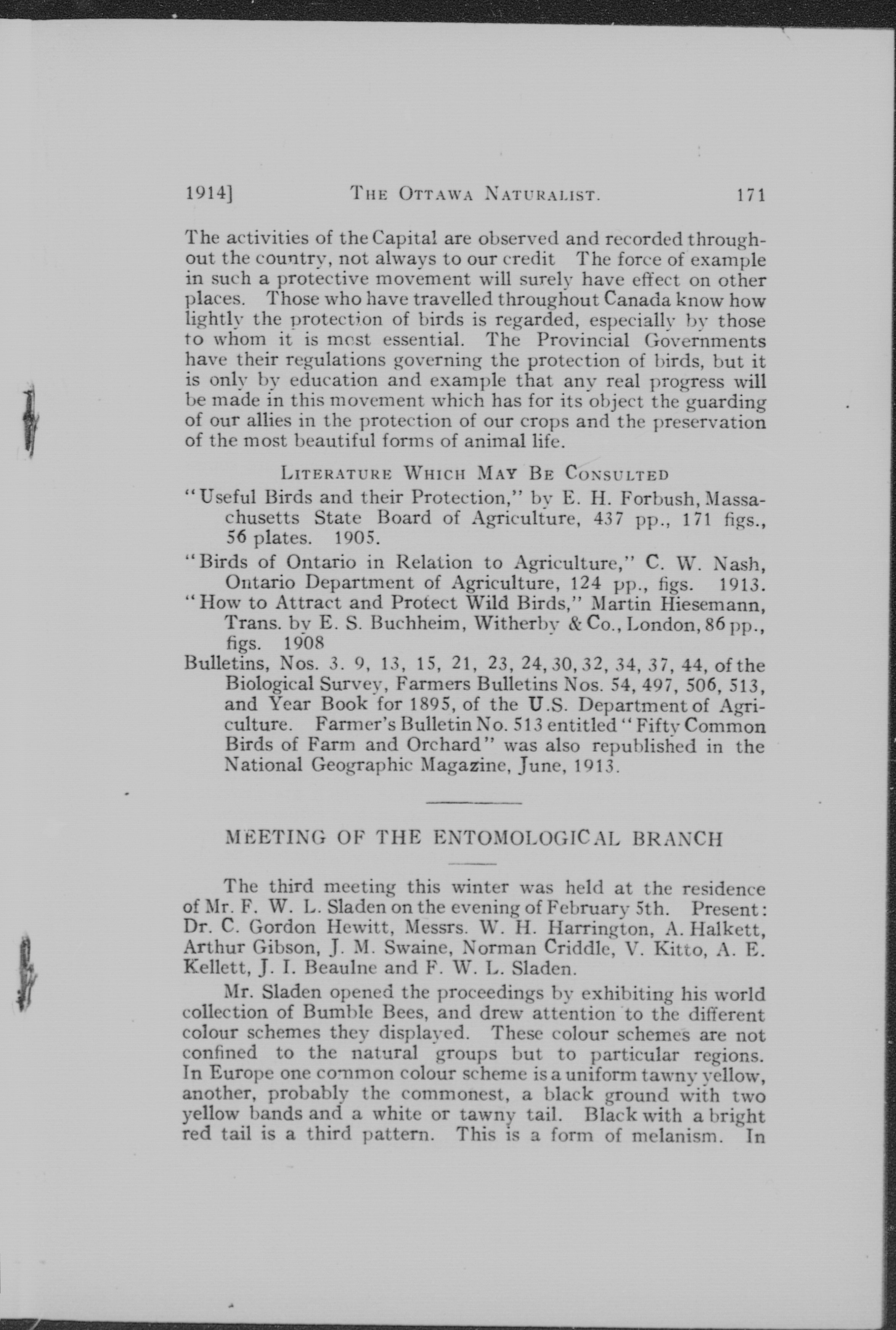 1914] THE OTTAWA NATURALIST. 171

The activities of the Capital are observed and recorded throughout the country, not always to our credit The force of example in such a protective movement will surely have effect on other places. Those who have travelled throughout Canada know how lightly the protection of birds is regarded, especially by those to whom it is most essential. The Provincial Governments have their regulations governing the protection of birds, but it is only by education and example that any real progress will be made in this movement which has for its object the guarding of our allies in the protection of our crops and the preservation of the most beautiful forms of animal life.

LITERATURE WHICH MAY BE CONSULTED

"Useful Birds and their Protection," by E. H. Forbush, Massachusetts State Board of Agriculture, 437 pp., 171 figs., 56 plates. 1905.

"Birds of Ontario in Relation to Agriculture," C. W. Nash, Ontario Department of Agriculture, 124 pp., figs. 1913.

"How to Attract and Protect Wild Birds," Martin Hiesemann, Trans. by E. S. Buchheim, Witherby & Co., London, 86 pp., figs. 1908

Bulletins, Nos. 3. 9, 13, 15, 21, 23, 24, 30, 32, 34, 37, 44, of the Biological Survey, Farmers Bulletins Nos. 54, 497, 506, 513, and Year Book for 1895, of the U.S. Department of Agriculture. Farmer's Bulletin No. 513 entitled "Fifty Common Birds of Farm and Orchard" was also republished in the National Geographic Magazine, June, 1913.

MEETING OF THE ENTOMOLOGICAL BRANCH

The third meeting this winter was held at the residence of Mr. F. W. L. Sladen on the evening of February 5th. Present: Dr. C. Gordon Hewitt, Messrs. W. H. Harrington, A. Halkett, Arthur Gibson, J. M. Swaine, Norman Criddle, V. Kitto, A. E. Kellett, J. I. Beaulne and F. W. L. Sladen.

Mr. Sladen opened the proceedings by exhibiting his world collection of Bumble Bees, and drew attention to the different colour schemes they displayed. These colour schemes are not confined to the natural groups but to particular regions. In Europe one common colour scheme is a uniform tawny yellow, another, probably the commonest, a black ground with two yellow bands and a white or tawny tail. Black with a bright red tail is a third pattern. This is a form of melanism. In